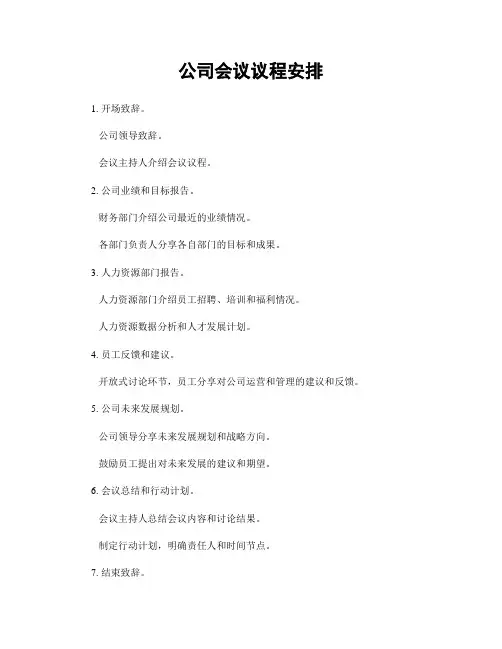 公司会议议程安排

1. 开场致辞。

公司领导致辞。

会议主持人介绍会议议程。

2. 公司业绩和目标报告。

财务部门介绍公司最近的业绩情况。

各部门负责人分享各自部门的目标和成果。

3. 人力资源部门报告。

人力资源部门介绍员工招聘、培训和福利情况。

人力资源数据分析和人才发展计划。

4. 员工反馈和建议。

开放式讨论环节，员工分享对公司运营和管理的建议和反馈。

5. 公司未来发展规划。

公司领导分享未来发展规划和战略方向。

鼓励员工提出对未来发展的建议和期望。

6. 会议总结和行动计划。

会议主持人总结会议内容和讨论结果。

制定行动计划，明确责任人和时间节点。

7. 结束致辞。